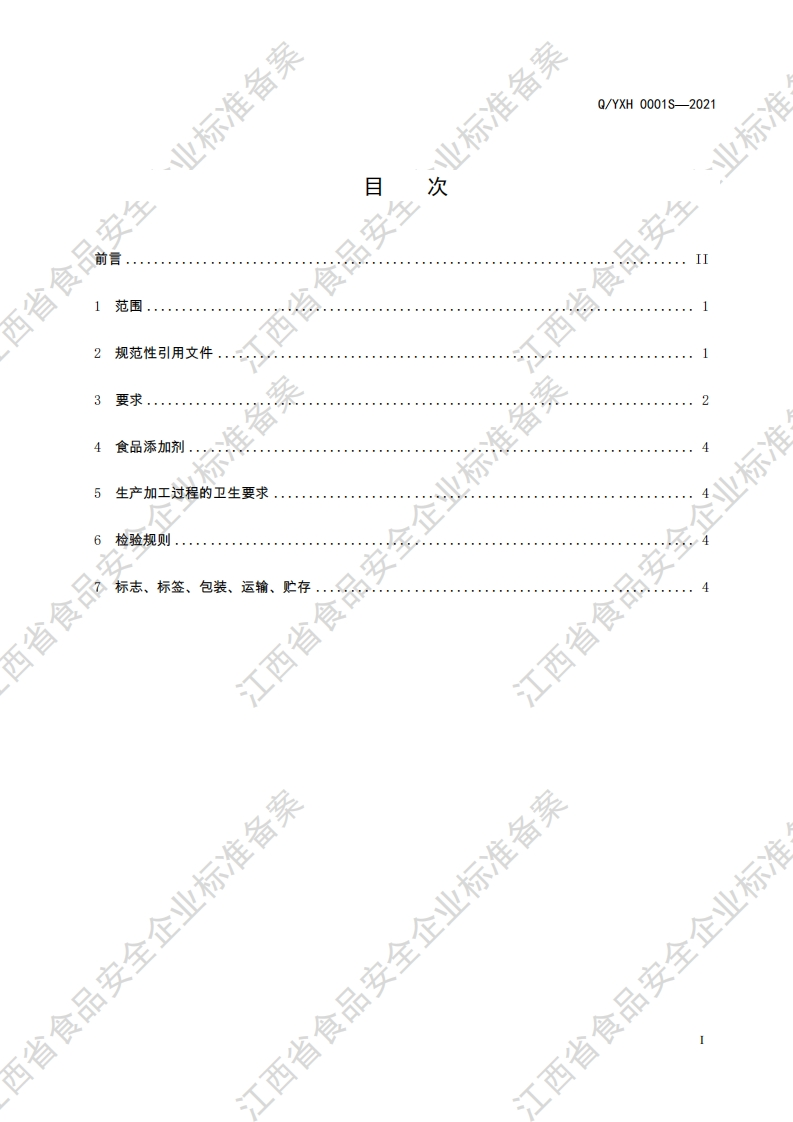 Q/YXH 0001S—2021

目 次

前言 II

1 范围 1

2 规范性引用文件 1

3 要求 2

4 食品添加剂 4

5 生产加工过程的卫生要求 4

6 检验规则 4

7 标志、标签、包装、运输、贮存 4

I

江西省食品安全企业标准备案